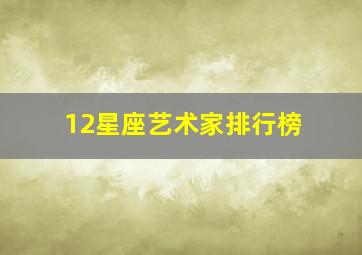 12星座艺术家排行榜